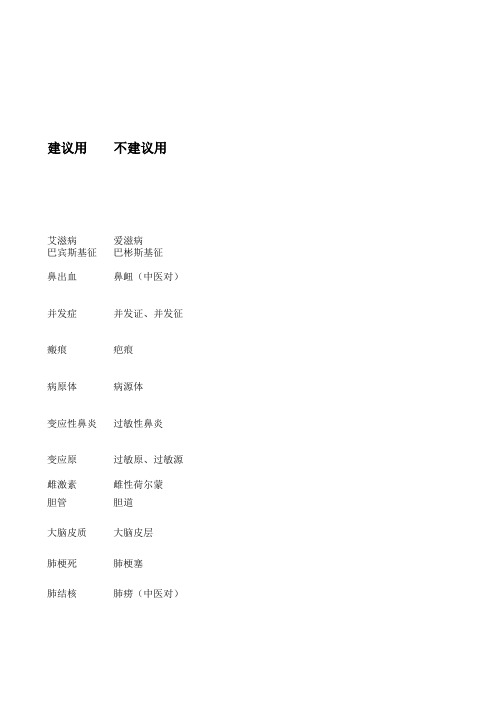 | 建议用 | 不建议用 |
|---|---|
| 艾滋病 | 爱滋病 |
| 巴宾斯基征 | 巴彬斯基征 |
| 鼻出血 | 鼻衄（中医对） |
| 并发症 | 并发证、并发征 |
| 瘢痕 | 疤痕 |
| 病原体 | 病源体 |
| 变应性鼻炎 | 过敏性鼻炎 |
| 变应原 | 过敏原、过敏源 |
| 雌激素 | 雌性荷尔蒙 |
| 胆管 | 胆道 |
| 大脑皮质 | 大脑皮层 |
| 肺梗死 | 肺梗塞 |
| 肺结核 | 肺痨（中医对） |